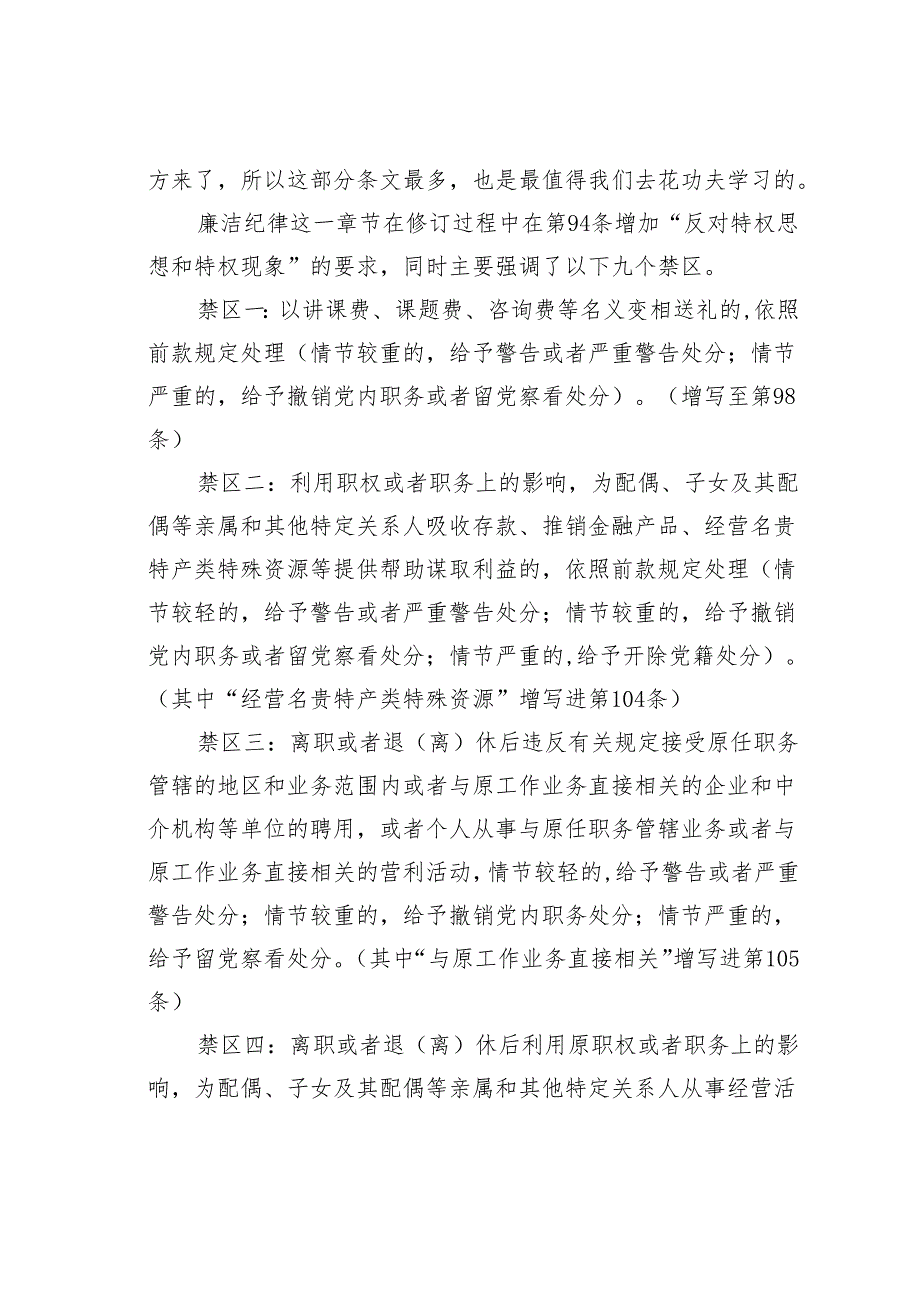 方来了，所以这部分条文最多，也是最值得我们去花功夫学习的。

廉洁纪律这一章节在修订过程中在第94条增加“反对特权思想和特权现象”的要求，同时主要强调了以下九个禁区。

禁区一：以讲课费、课题费、咨询费等名义变相送礼的,依照前款规定处理（情节较重的，给予警告或者严重警告处分；情节严重的，给予撤销党内职务或者留党察看处分）。（增写至第98条）

禁区二：利用职权或者职务上的影响，为配偶、子女及其配偶等亲属和其他特定关系人吸收存款、推销金融产品、经营名贵特产类特殊资源等提供帮助谋取利益的，依照前款规定处理（情节较轻的，给予警告或者严重警告处分；情节较重的，给予撤销党内职务或者留党察看处分；情节严重的,给予开除党籍处分）。（其中“经营名贵特产类特殊资源”增写进第104条）

禁区三：离职或者退（离）休后违反有关规定接受原任职务管辖的地区和业务范围内或者与原工作业务直接相关的企业和中介机构等单位的聘用，或者个人从事与原任职务管辖业务或者与原工作业务直接相关的营利活动，情节较轻的，给予警告或者严重警告处分；情节较重的，给予撤销党内职务处分；情节严重的，给予留党察看处分。（其中“与原工作业务直接相关”增写进第105条）

禁区四：离职或者退（离）休后利用原职权或者职务上的影响，为配偶、子女及其配偶等亲属和其他特定关系人从事经营活